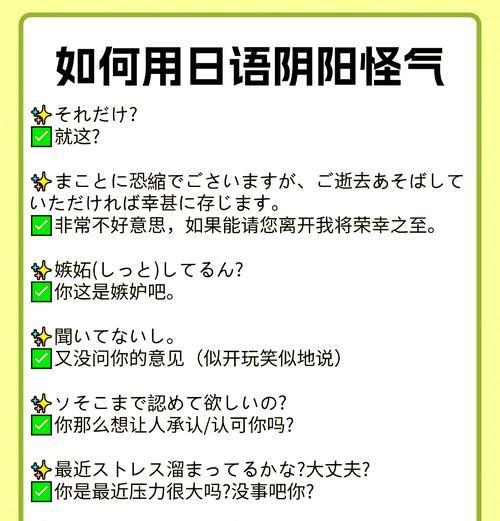 如何用日语阴阳怪气

✨それだけ?
✅就这?

✨まことに恐縮でございますが、ご逝去あそばしていただければ幸甚に存じます。
✅非常不好意思，如果能请您离开我将荣幸之至。

✨嫉妬(しっと)してるん?
✅你这是嫉妒吧。

✨聞いてないし。
✅又没问你的意见（似开玩笑似地说）

✨ソそこまで認めて欲しいの?
✅你那么想让人承认/认可你吗?

✨最近ストレス溜まってるかな?大丈夫?
✅你是最近压力很大吗?没事吧你?